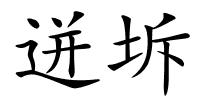 迸坼